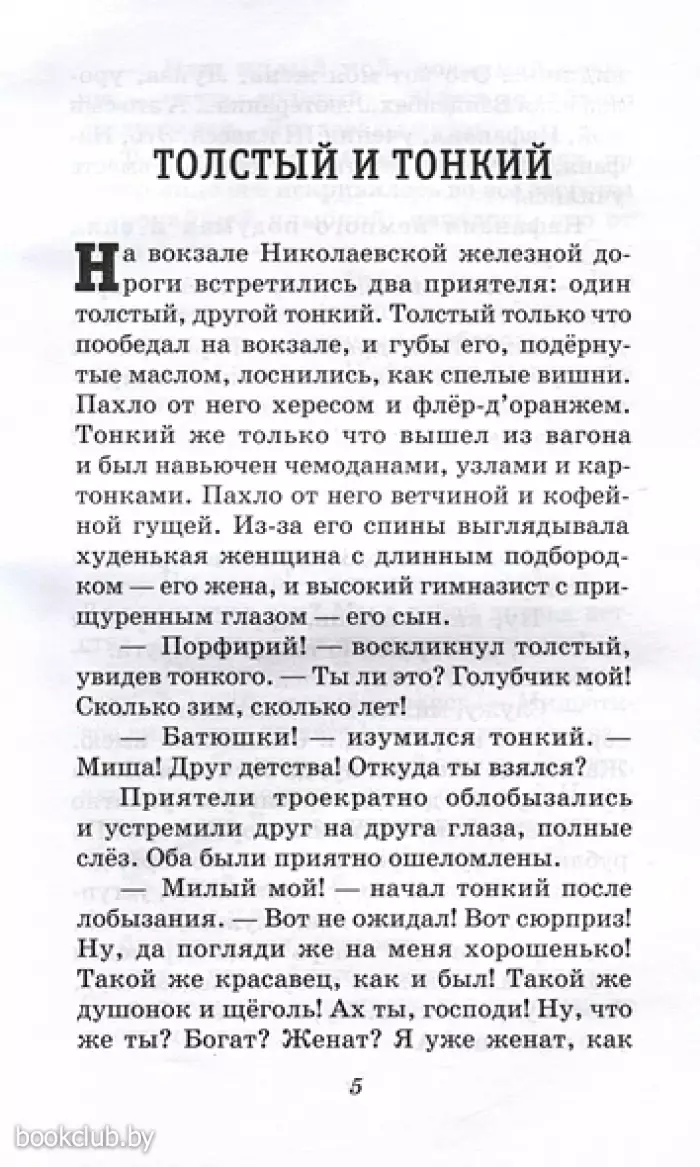 ТОЛСТЫЙ И ТОНКИЙ

На вокзале Николаевской железной дороги встретились два приятеля: один толстый, другой тонкий. Толстый только что пообедал на вокзале, и губы его, подёрнутые маслом, лоснились, как спелые вишни. Пахло от него хересом и флёр-д'оранжем. Тонкий же только что вышел из вагона и был навьючен чемоданами, узлами и картонками. Пахло от него ветчиной и кофейной гущей. Из-за его спины выглядывала худенькая женщина с длинным подбородком — его жена, и высокий гимназист с прищуренным глазом — его сын.

— Порфирий! — воскликнул толстый, увидев тонкого. — Ты ли это? Голубчик мой! Сколько зим, сколько лет!

— Батюшки! — изумился тонкий. — Миша! Друг детства! Откуда ты взялся?

Приятели троекратно облобызались и устремили друг на друга глаза, полные слёз. Оба были приятно ошеломлены.

— Милый мой! — начал тонкий после лобызания. — Вот не ожидал! Вот сюрприз! Ну, да погляди же на меня хорошенько! Такой же красавец, как и был! Такой же душонок и щёголь! Ах ты, господи! Ну, что же ты? Богат? Женат? Я уже женат, как

5

bookclub.by